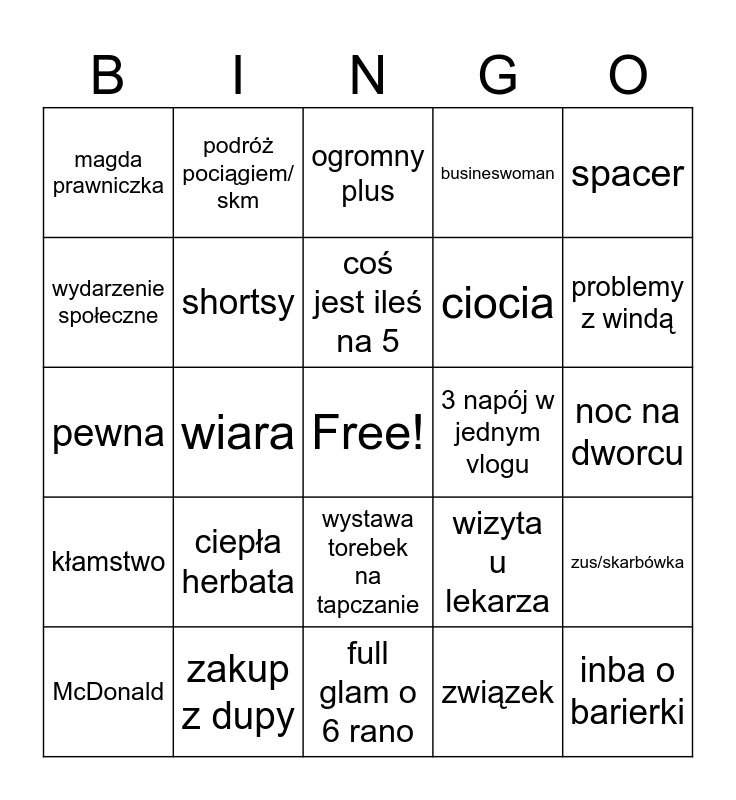 | B | I | N | G | O |
|---|---|---|---|---|
| magda prawniczka | podróż pociągiem/ skm | ogromny plus | businesswoman | spacer |
| wydarzenie społeczne | shortsy | coś jest ileś na 5 | ciocia | problemy z windą |
| pewna | wiara | Free! | 3 napój w jednym vlogu | noc na dworcu |
| kłamstwo | ciepła herbata | wystawa torebek na tapczanie | wizyta u lekarza | zus/skarbówka |
| McDonald | zakup z dupy | full glam o 6 rano | związek | inba o barierki |